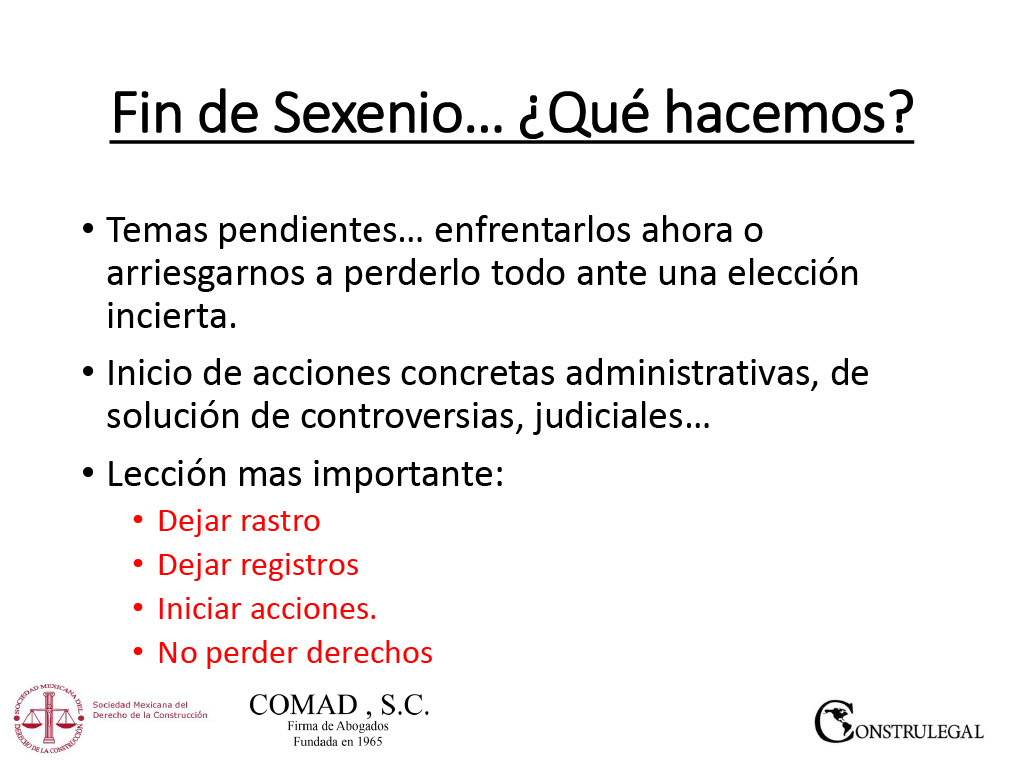 Fin de Sexenio… ¿Qué hacemos?

• Temas pendientes… enfrentarlos ahora o arriesgarnos a perderlo todo ante una elección incierta.

• Inicio de acciones concretas administrativas, de solución de controversias, judiciales…

• Lección mas importante:
  • Dejar rastro
  • Dejar registros
  • Iniciar acciones.
  • No perder derechos

SOCIEDAD MEXICANA DEL DERECHO DE LA CONSTRUCCIÓN

Sociedad Mexicana del Derecho de la Construcción

COMAD , S.C.
Firma de Abogados
Fundada en 1965

CONSTRULEGAL